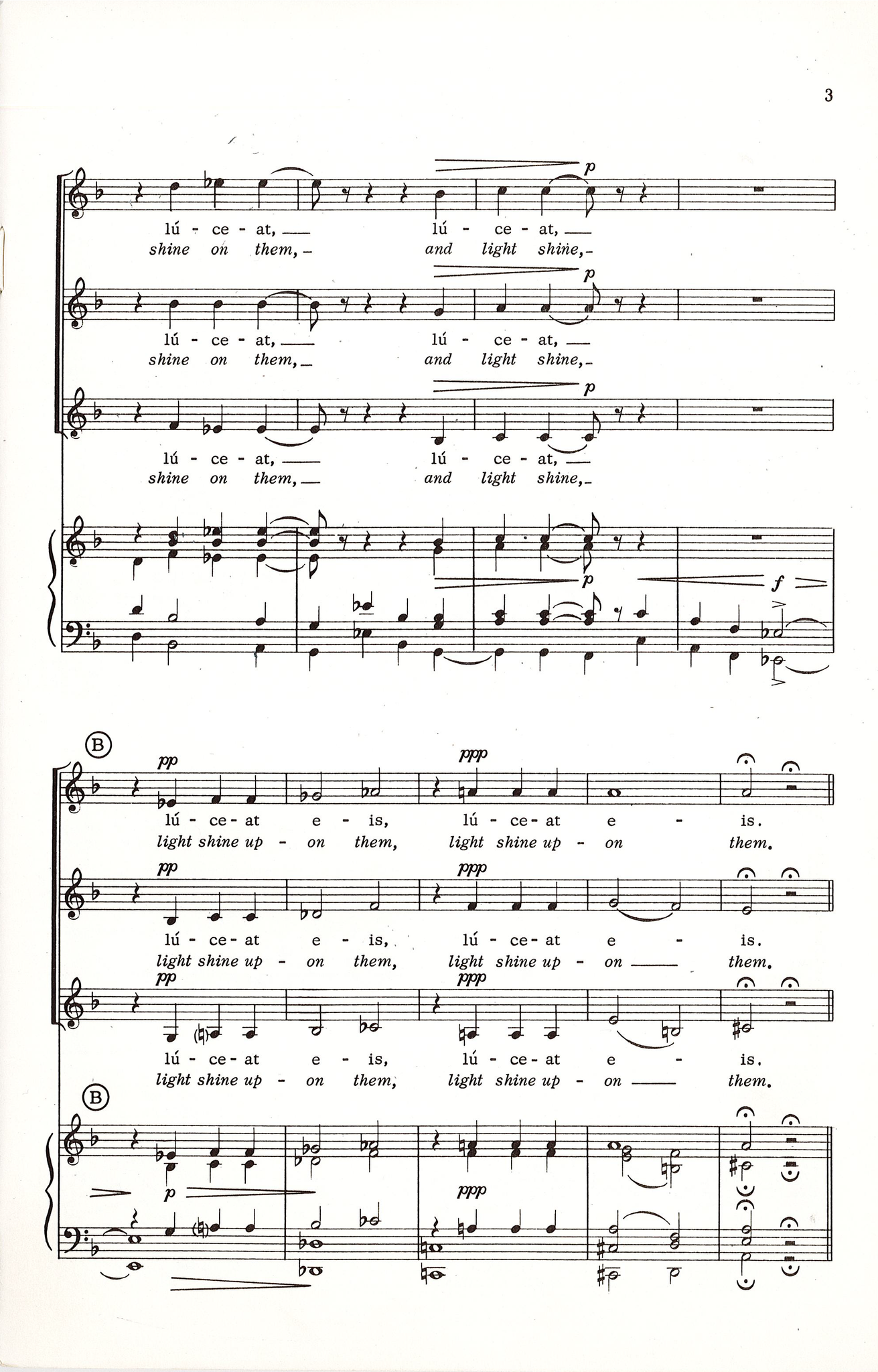 3

p
lú - ce - at, lú - ce - at,
shine on them, and light shine,

p
lú - ce - at, lú - ce - at,
shine on them, and light shine,

p
lú - ce - at, lú - ce - at,
shine on them, and light shine,

p f

B

pp ppp
lú - ce - at e - is, lú - ce - at e - is.
light shine up - on them, light shine up - on them.

pp ppp
lú - ce - at e - is, lú - ce - at e - is.
light shine up - on them, light shine up - on them.

pp ppp
lú - ce - at e - is, lú - ce - at e - is.
light shine up - on them, light shine up - on them.

B

p ppp